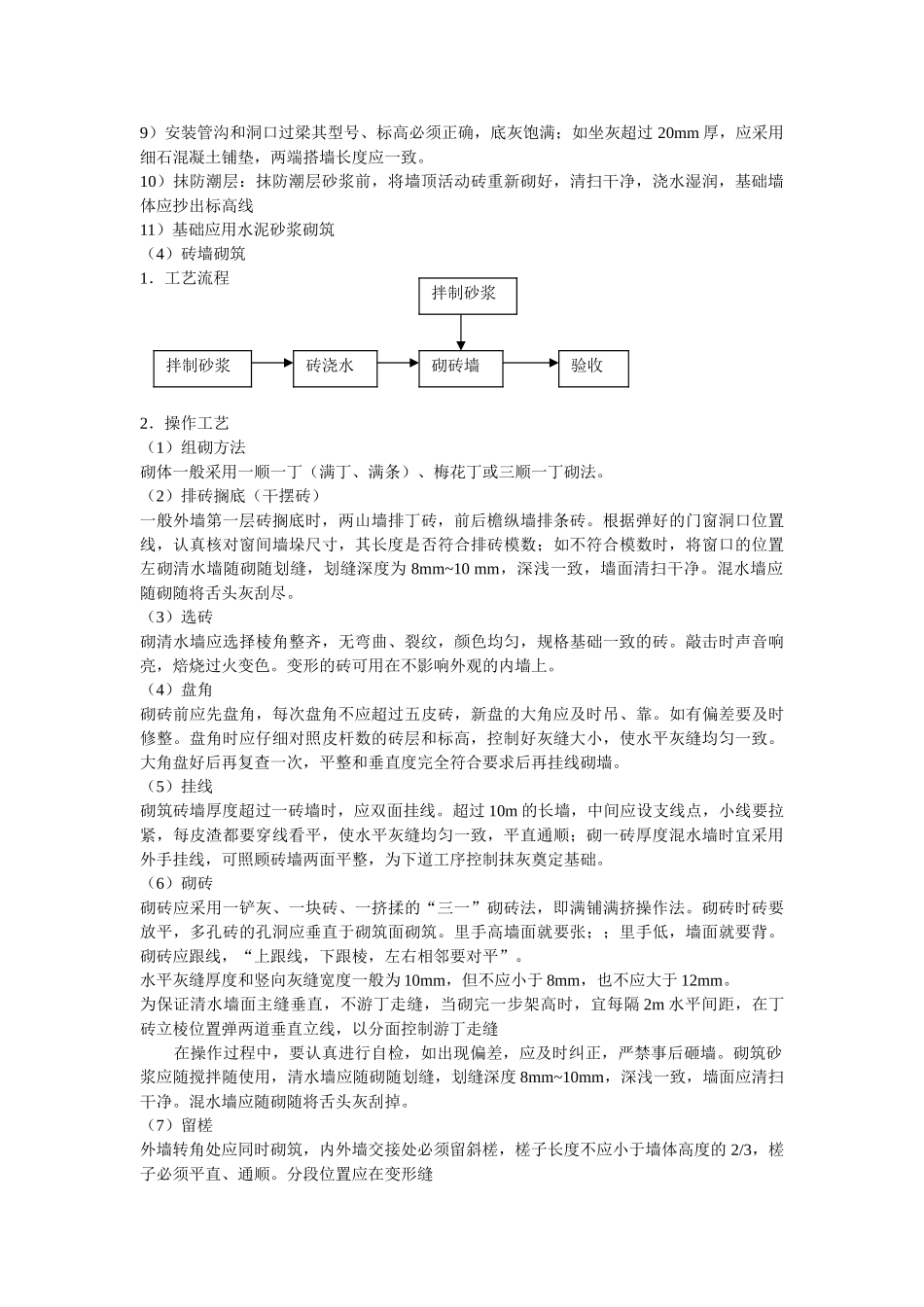 9）安装管沟和洞口过梁其型号、标高必须正确，底灰饱满；如坐灰超过 20mm 厚，应采用细石混凝土铺垫，两端搭墙长度应一致。
10）抹防潮层：抹防潮层砂浆前，将墙顶活动砖重新砌好，清扫干净，浇水湿润，基础墙体应抄出标高线
11）基础应用水泥砂浆砌筑
（4）砖墙砌筑
1．工艺流程

拌制砂浆

拌制砂浆　砖浇水　砌砖墙　验收

2．操作工艺
（1）组砌方法
砌体一般采用一顺一丁（满丁、满条）、梅花丁或三顺一丁砌法。
（2）排砖搁底（干摆砖）
一般外墙第一层砖搁底时，两山墙排丁砖，前后檐纵墙排条砖。根据弹好的门窗洞口位置线，认真核对窗间墙垛尺寸，其长度是否符合排砖模数；如不符合模数时，将窗口的位置左砌清水墙随砌随划缝，划缝深度为 8mm~10 mm，深浅一致，墙面清扫干净。混水墙应随砌随将舌头灰刮尽。
（3）选砖
砌清水墙应选择棱角整齐，无弯曲、裂纹，颜色均匀，规格基础一致的砖。敲击时声音响亮，焙烧过火变色。变形的砖可用在不影响外观的内墙上。
（4）盘角
砌砖前应先盘角，每次盘角不应超过五皮砖，新盘的大角应及时吊、靠。如有偏差要及时修整。盘角时应仔细对照皮杆数的砖层和标高，控制好灰缝大小，使水平灰缝均匀一致。大角盘好后再复查一次，平整和垂直度完全符合要求后再挂线砌墙。
（5）挂线
砌筑砖墙厚度超过一砖墙时，应双面挂线。超过 10m 的长墙，中间应设支线点，小线要拉紧，每皮渣都要穿线看平，使水平灰缝均匀一致，平直通顺；砌一砖厚度混水墙时宜采用外手挂线，可照顾砖墙两面平整，为下道工序控制抹灰奠定基础。
（6）砌砖
砌砖应采用一铲灰、一块砖、一挤揉的“三一”砌砖法，即满铺满挤操作法。砌砖时砖要放平，多孔砖的孔洞应垂直于砌筑面砌筑。里手高墙面就要张；；里手低，墙面就要背。砌砖应跟线，“上跟线，下跟棱，左右相邻要对平”。
水平灰缝厚度和竖向灰缝宽度一般为 10mm，但不应小于 8mm，也不应大于 12mm。
为保证清水墙面主缝垂直，不游丁走缝，当砌完一步架高时，宜每隔 2m 水平间距，在丁砖立棱位置弹两道垂直立线，以分面控制游丁走缝
在操作过程中，要认真进行自检，如出现偏差，应及时纠正，严禁事后砸墙。砌筑砂浆应随搅拌随使用，清水墙应随砌随划缝，划缝深度 8mm~10mm，深浅一致，墙面应清扫干净。混水墙应随砌随将舌头灰刮掉。
（7）留槎
外墙转角处应同时砌筑，内外墙交接处必须留斜槎，槎子长度不应小于墙体高度的 2/3，槎子必须平直、通顺。分段位置应在变形缝